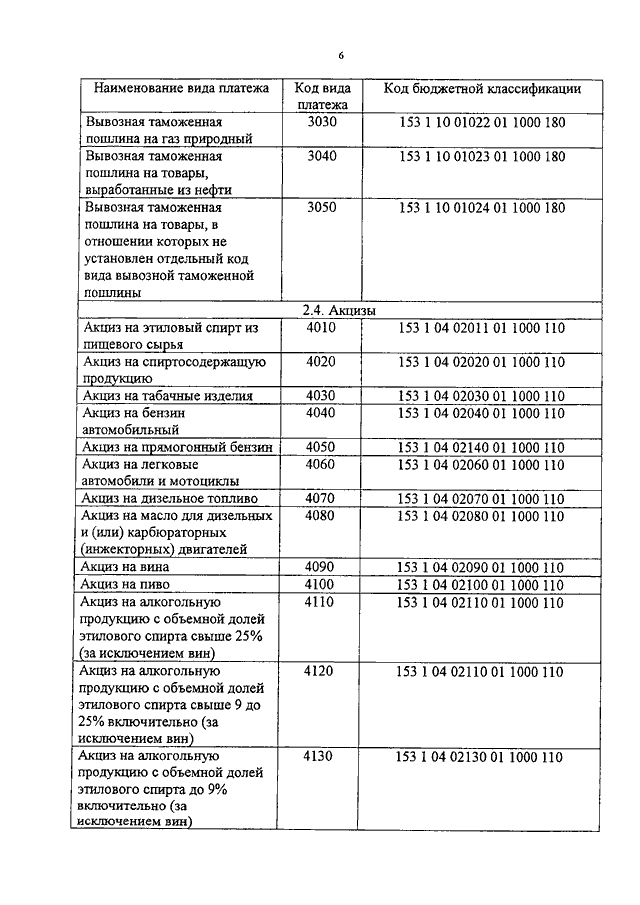 6

| Наименование вида платежа | Код вида платежа | Код бюджетной классификации |
|---|---|---|
| Вывозная таможенная пошлина на газ природный | 3030 | 153 1 10 01022 01 1000 180 |
| Вывозная таможенная пошлина на товары, выработанные из нефти | 3040 | 153 1 10 01023 01 1000 180 |
| Вывозная таможенная пошлина на товары, в отношении которых не установлен отдельный код вида вывозной таможенной пошлины | 3050 | 153 1 10 01024 01 1000 180 |
| 2.4. Акцизы | | |
| Акциз на этиловый спирт из пищевого сырья | 4010 | 153 1 04 02011 01 1000 110 |
| Акциз на спиртосодержащую продукцию | 4020 | 153 1 04 02020 01 1000 110 |
| Акциз на табачные изделия | 4030 | 153 1 04 02030 01 1000 110 |
| Акциз на бензин автомобильный | 4040 | 153 1 04 02040 01 1000 110 |
| Акциз на прямогонный бензин | 4050 | 153 1 04 02140 01 1000 110 |
| Акциз на легковые автомобили и мотоциклы | 4060 | 153 1 04 02060 01 1000 110 |
| Акциз на дизельное топливо | 4070 | 153 1 04 02070 01 1000 110 |
| Акциз на масло для дизельных и (или) карбюраторных (инжекторных) двигателей | 4080 | 153 1 04 02080 01 1000 110 |
| Акциз на вина | 4090 | 153 1 04 02090 01 1000 110 |
| Акциз на пиво | 4100 | 153 1 04 02100 01 1000 110 |
| Акциз на алкогольную продукцию с объемной долей этилового спирта свыше 25% (за исключением вин) | 4110 | 153 1 04 02110 01 1000 110 |
| Акциз на алкогольную продукцию с объемной долей этилового спирта свыше 9 до 25% включительно (за исключением вин) | 4120 | 153 1 04 02110 01 1000 110 |
| Акциз на алкогольную продукцию с объемной долей этилового спирта до 9% включительно (за исключением вин) | 4130 | 153 1 04 02130 01 1000 110 |